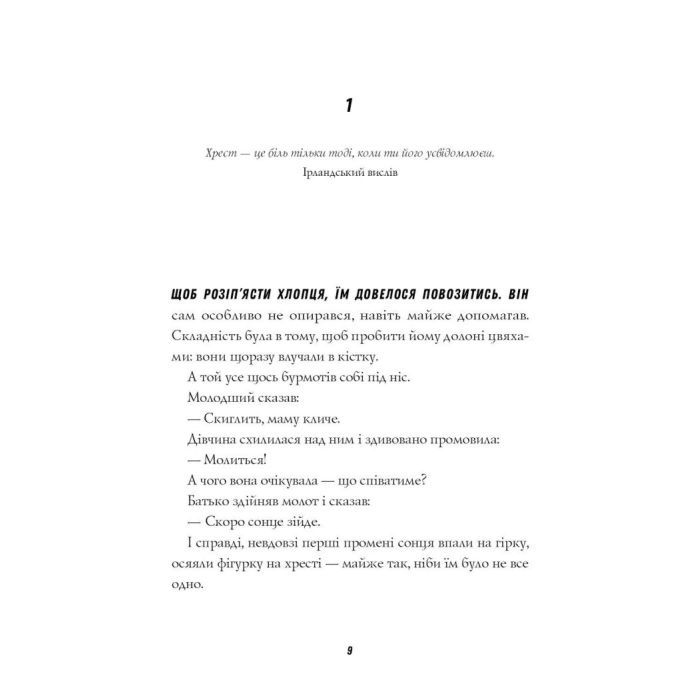 1

Хрест — це біль тільки тоді, коли ти його усвідомлюєш.
Ірландський вислів

ЩОБ РОЗІП'ЯСТИ ХЛОПЦЯ, ЇМ ДОВЕЛОСЯ ПОВОЗИТИСЬ. ВІН сам особливо не опирався, навіть майже допомагав. Складність була в тому, щоб пробити йому долоні цвяхами: вони щоразу влучали в кістку.

А той усе щось бурмотів собі під ніс.

Молодший сказав:

— Скиглить, маму кличе.

Дівчина схилилася над ним і здивовано промовила:

— Молиться!

А чого вона очікувала — що співатиме?

Батько здійняв молот і сказав:

— Скоро сонце зійде.

І справді, невдовзі перші промені сонця впали на гірку, осяяли фігурку на хресті — майже так, ніби їм було не все одно.

9